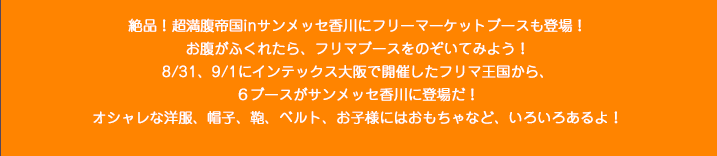 絶品！超満腹帝国inサンメッセ香川にフリーマーケットブースも登場！
お腹がふくれたら、フリマブースをのぞいてみよう！
8/31、9/1にインテックス大阪で開催したフリマ王国から、
６ブースがサンメッセ香川に登場だ！
オシャレな洋服、帽子、鞄、ベルト、お子様にはおもちゃなど、いろいろあるよ！